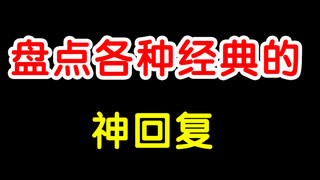 盘点各种经典的

神回复